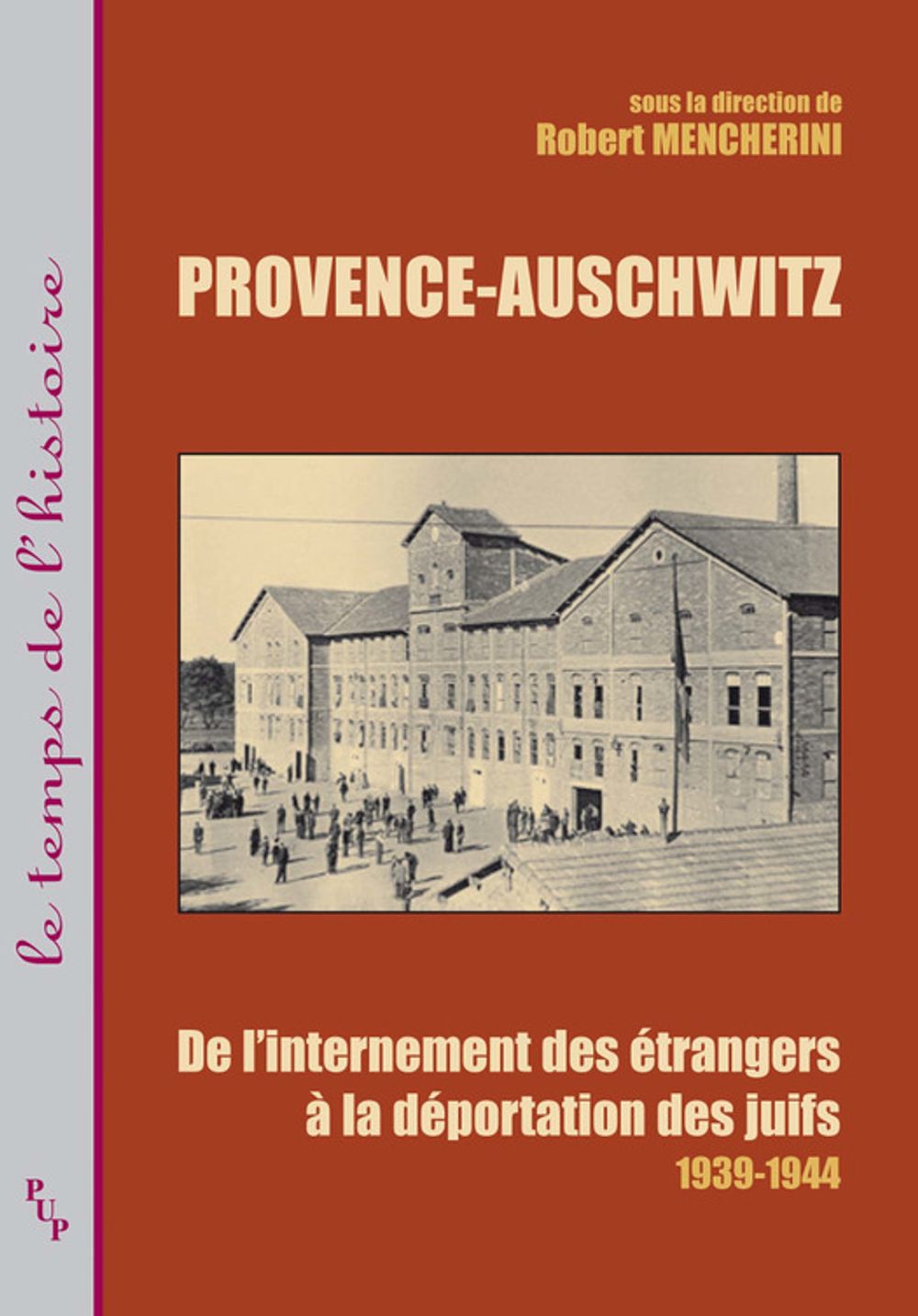 sous la direction de
Robert MENCHERINI

PROVENCE-AUSCHWITZ

De l'internement des étrangers à la déportation des juifs
1939-1944

le temps de l'histoire

PUP